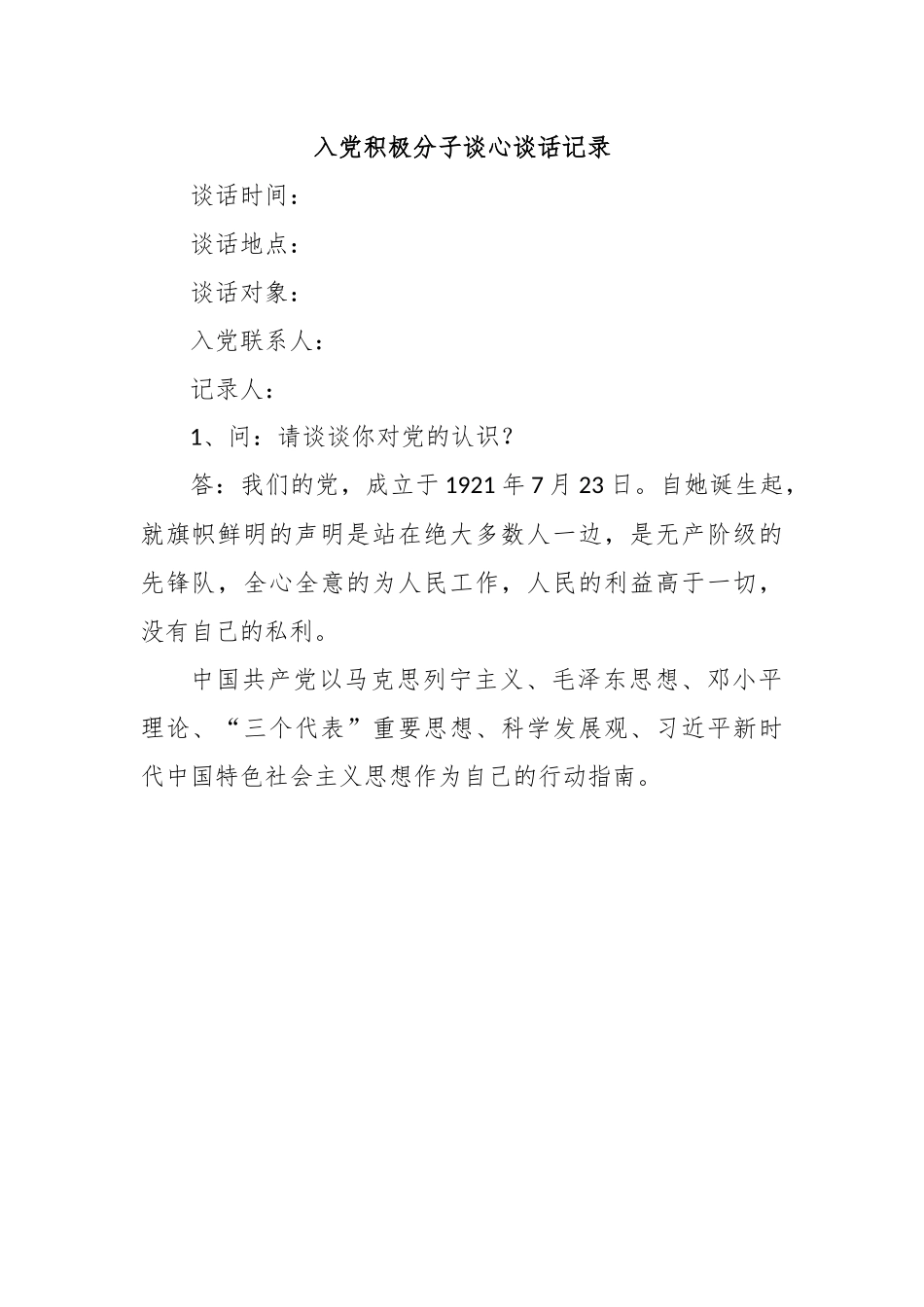 入党积极分子谈心谈话记录

谈话时间：

谈话地点：

谈话对象：

入党联系人：

记录人：

1、问：请谈谈你对党的认识？

答：我们的党，成立于1921年7月23日。自她诞生起，就旗帜鲜明的声明是站在绝大多数人一边，是无产阶级的先锋队，全心全意的为人民工作，人民的利益高于一切，没有自己的私利。

中国共产党以马克思列宁主义、毛泽东思想、邓小平理论、“三个代表”重要思想、科学发展观、习近平新时代中国特色社会主义思想作为自己的行动指南。